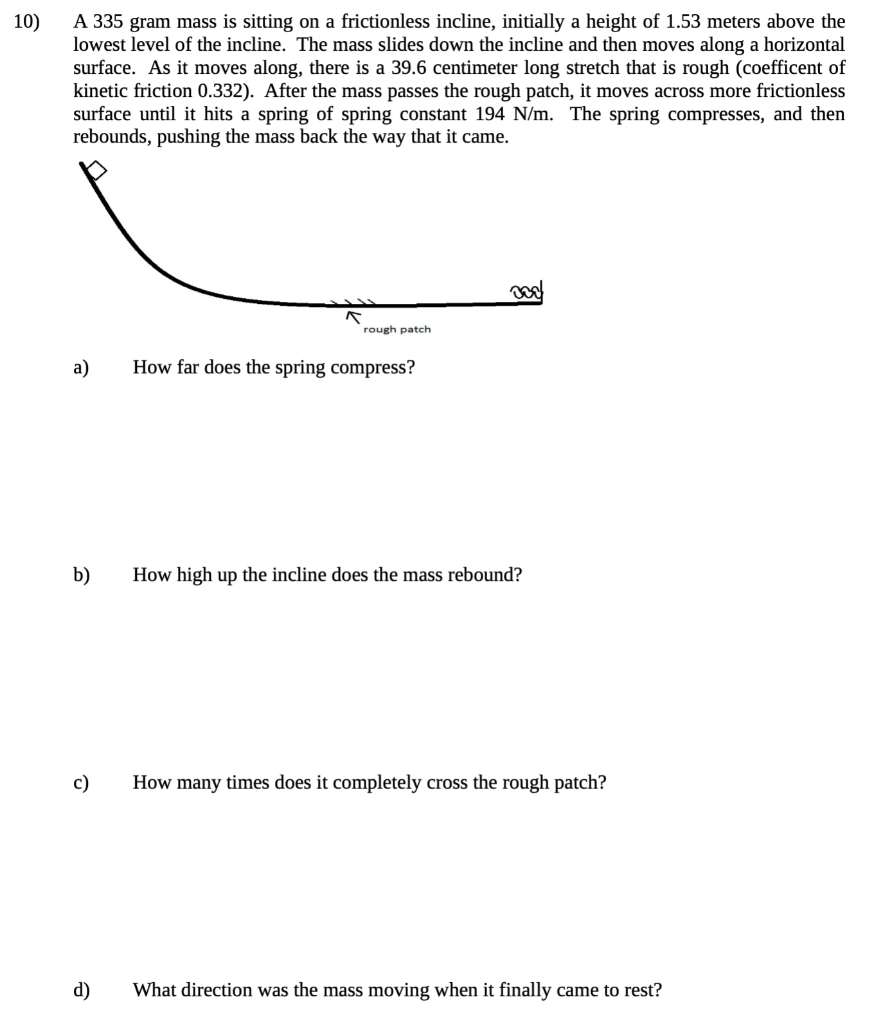 10) A 335 gram mass is sitting on a frictionless incline, initially a height of 1.53 meters above the lowest level of the incline. The mass slides down the incline and then moves along a horizontal surface. As it moves along, there is a 39.6 centimeter long stretch that is rough (coefficent of kinetic friction 0.332). After the mass passes the rough patch, it moves across more frictionless surface until it hits a spring of spring constant 194 N/m. The spring compresses, and then rebounds, pushing the mass back the way that it came.

rough patch

a) How far does the spring compress?

b) How high up the incline does the mass rebound?

c) How many times does it completely cross the rough patch?

d) What direction was the mass moving when it finally came to rest?